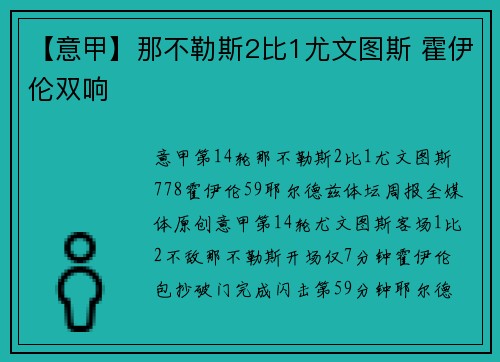 【意甲】那不勒斯2比1尤文图斯 霍伊伦双响

意甲第14轮那不勒斯2比1尤文图斯778霍伊伦59耶尔德兹体坛周报全媒体原创意甲第14轮尤文图斯客场1比2不敌那不勒斯开场仅7分钟霍伊伦包抄破门完成闪击第59分钟耶尔德